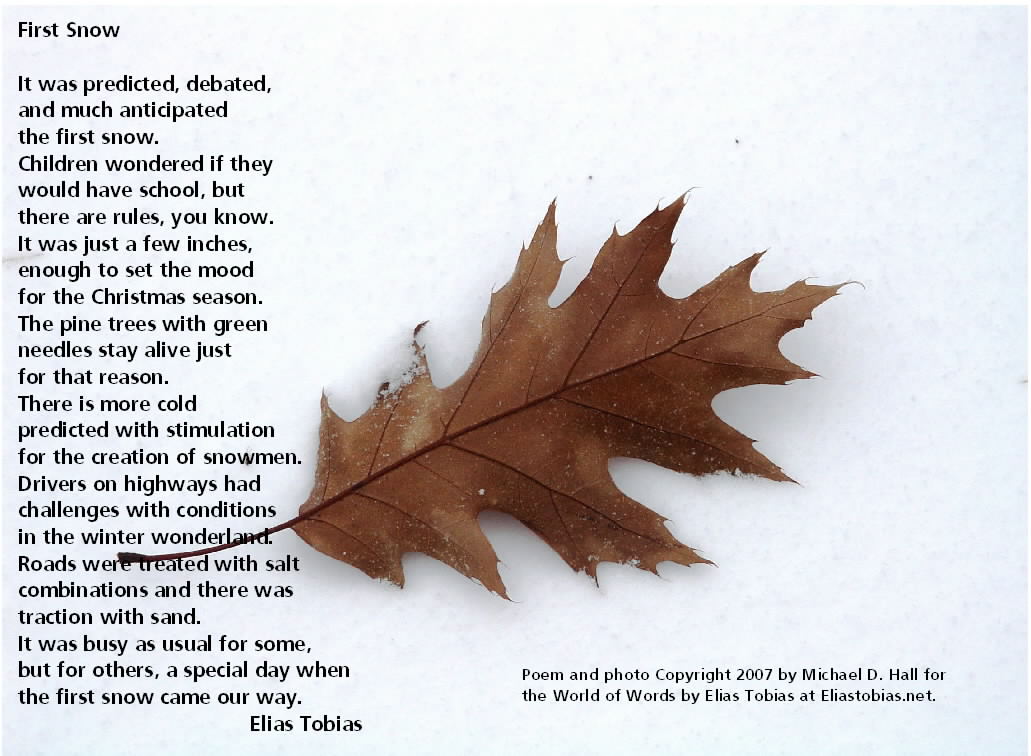 First Snow

It was predicted, debated,
and much anticipated
the first snow.
Children wondered if they
would have school, but
there are rules, you know.
It was just a few inches,
enough to set the mood
for the Christmas season.
The pine trees with green
needles stay alive just
for that reason.
There is more cold
predicted with stimulation
for the creation of snowmen.
Drivers on highways had
challenges with conditions
in the winter wonderland.
Roads were treated with salt
combinations and there was
traction with sand.
It was busy as usual for some,
but for others, a special day when
the first snow came our way.
Elias Tobias

Poem and photo Copyright 2007 by Michael D. Hall for the World of Words by Elias Tobias at Eliastobias.net.